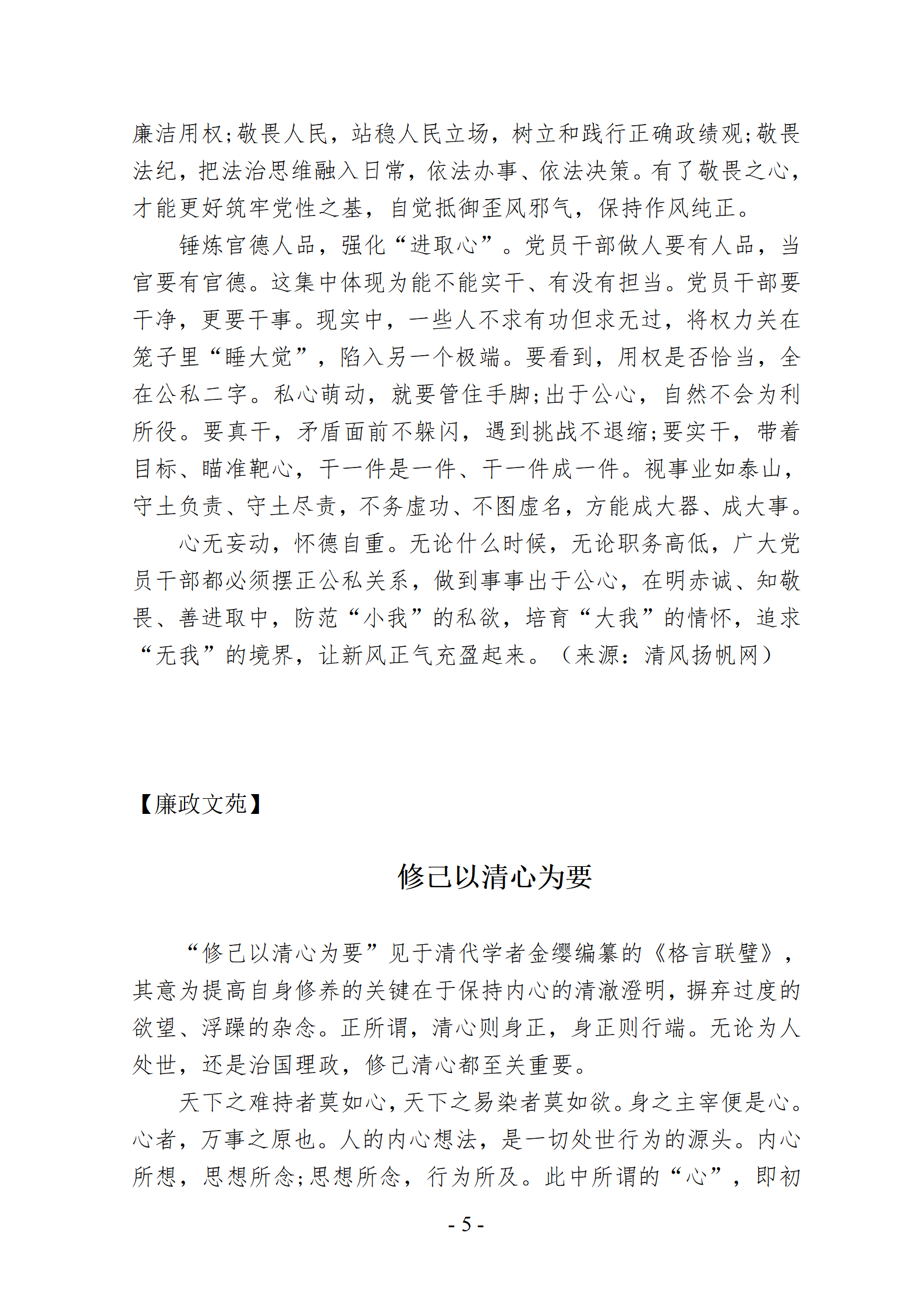 廉洁用权;敬畏人民，站稳人民立场，树立和践行正确政绩观;敬畏法纪，把法治思维融入日常，依法办事、依法决策。有了敬畏之心，才能更好筑牢党性之基，自觉抵御歪风邪气，保持作风纯正。

锤炼官德人品，强化“进取心”。党员干部做人要有人品，当官要有官德。这集中体现为能不能实干、有没有担当。党员干部要干净，更要干事。现实中，一些人不求有功但求无过，将权力关在笼子里“睡大觉”，陷入另一个极端。要看到，用权是否恰当，全在公私二字。私心萌动，就要管住手脚;出于公心，自然不会为利所役。要真干，矛盾面前不躲闪，遇到挑战不退缩;要实干，带着目标、瞄准靶心，干一件是一件、干一件成一件。视事业如泰山，守土负责、守土尽责，不务虚功、不图虚名，方能成大器、成大事。

心无妄动，怀德自重。无论什么时候，无论职务高低，广大党员干部都必须摆正公私关系，做到事事出于公心，在明赤诚、知敬畏、善进取中，防范“小我”的私欲，培育“大我”的情怀，追求“无我”的境界，让新风正气充盈起来。（来源：清风扬帆网）

【廉政文苑】

修己以清心为要

“修己以清心为要”见于清代学者金缨编纂的《格言联璧》，其意为提高自身修养的关键在于保持内心的清澈澄明，摒弃过度的欲望、浮躁的杂念。正所谓，清心则身正，身正则行端。无论为人处世，还是治国理政，修己清心都至关重要。

天下之难持者莫如心，天下之易染者莫如欲。身之主宰便是心。心者，万事之原也。人的内心想法，是一切处世行为的源头。内心所想，思想所念;思想所念，行为所及。此中所谓的“心”，即初

- 5 -